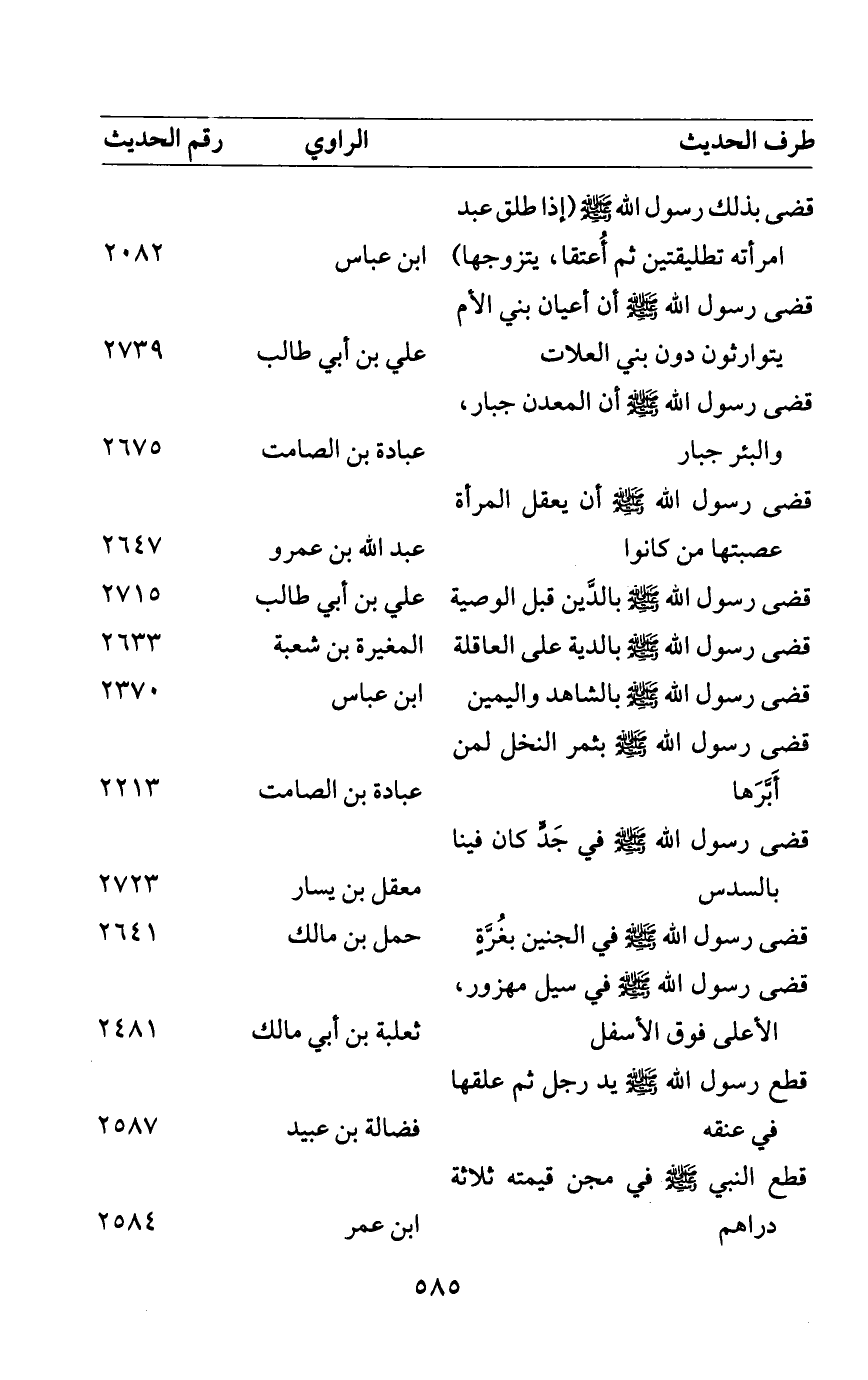 | طرف الحديث | الراوي | رقم الحديث |
|---|---|---|
| قضى بذلك رسول الله ﷺ (إذا طلق عبد امرأته تطليقتين ثم أُعتقا، يتزوجها) | ابن عباس | ٢٠٨٢ |
| قضى رسول الله ﷺ أن أعيان بني الأم يتوارثون دون بني العلات | علي بن أبي طالب | ٢٧٣٩ |
| قضى رسول الله ﷺ أن المعدن جبار، والبئر جبار | عبادة بن الصامت | ٢٦٧٥ |
| قضى رسول الله ﷺ أن يعقل المرأة عصبتها من كانوا | عبد الله بن عمرو | ٢٦٤٧ |
| قضى رسول الله ﷺ بالدَّين قبل الوصية | علي بن أبي طالب | ٢٧١٥ |
| قضى رسول الله ﷺ بالدية على العاقلة | المغيرة بن شعبة | ٢٦٣٣ |
| قضى رسول الله ﷺ بالشاهد واليمين | ابن عباس | ٢٣٧٠ |
| قضى رسول الله ﷺ بثمر النخل لمن أَبَّرَها | عبادة بن الصامت | ٢٢١٣ |
| قضى رسول الله ﷺ في جَدٍّ كان فينا بالسدس | معقل بن يسار | ٢٧٢٣ |
| قضى رسول الله ﷺ في الجنين بغُرَّةٍ | حمل بن مالك | ٢٦٤١ |
| قضى رسول الله ﷺ في سيل مهزور، الأعلى فوق الأسفل | ثعلبة بن أبي مالك | ٢٤٨١ |
| قطع رسول الله ﷺ يد رجل ثم علقها في عنقه | فضالة بن عبيد | ٢٥٨٧ |
| قطع النبي ﷺ في مجن قيمته ثلاثة دراهم | ابن عمر | ٢٥٨٤ |

٥٨٥